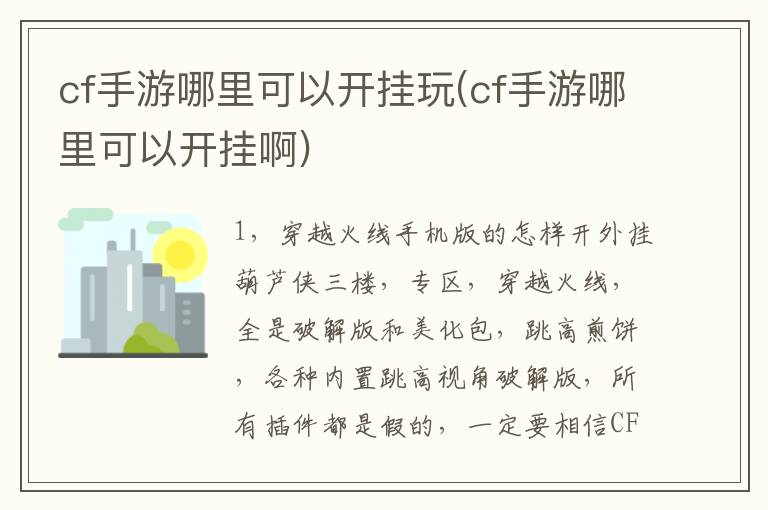 cf手游哪里可以开挂玩(cf手游哪里可以开挂啊)

1，穿越火线手机版的怎样开外挂葫芦侠三楼，专区，穿越火线，全是破解版和美化包，跳高煎饼，各种内置跳高视角破解版，所有插件都是假的，一定要相信CF